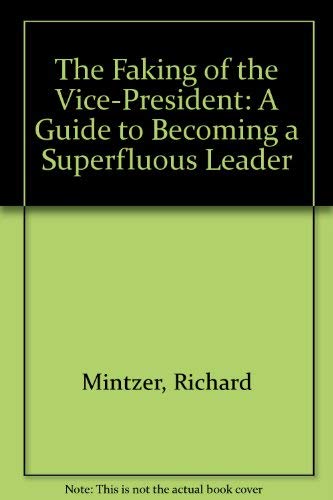 The Faking of the Vice-President: A Guide to Becoming a Superfluous Leader

Mintzer, Richard

Note: This is not the actual book cover